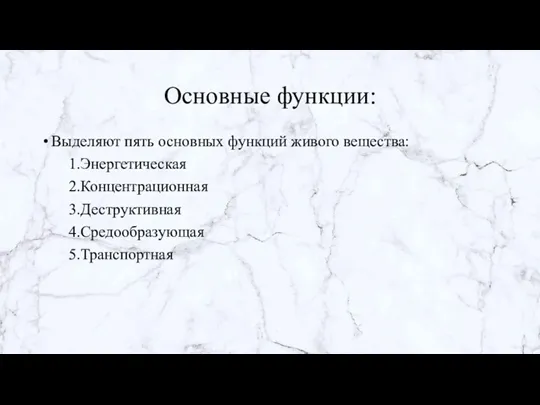 Основные функции:

• Выделяют пять основных функций живого вещества:
1.Энергетическая
2.Концентрационная
3.Деструктивная
4.Средообразующая
5.Транспортная